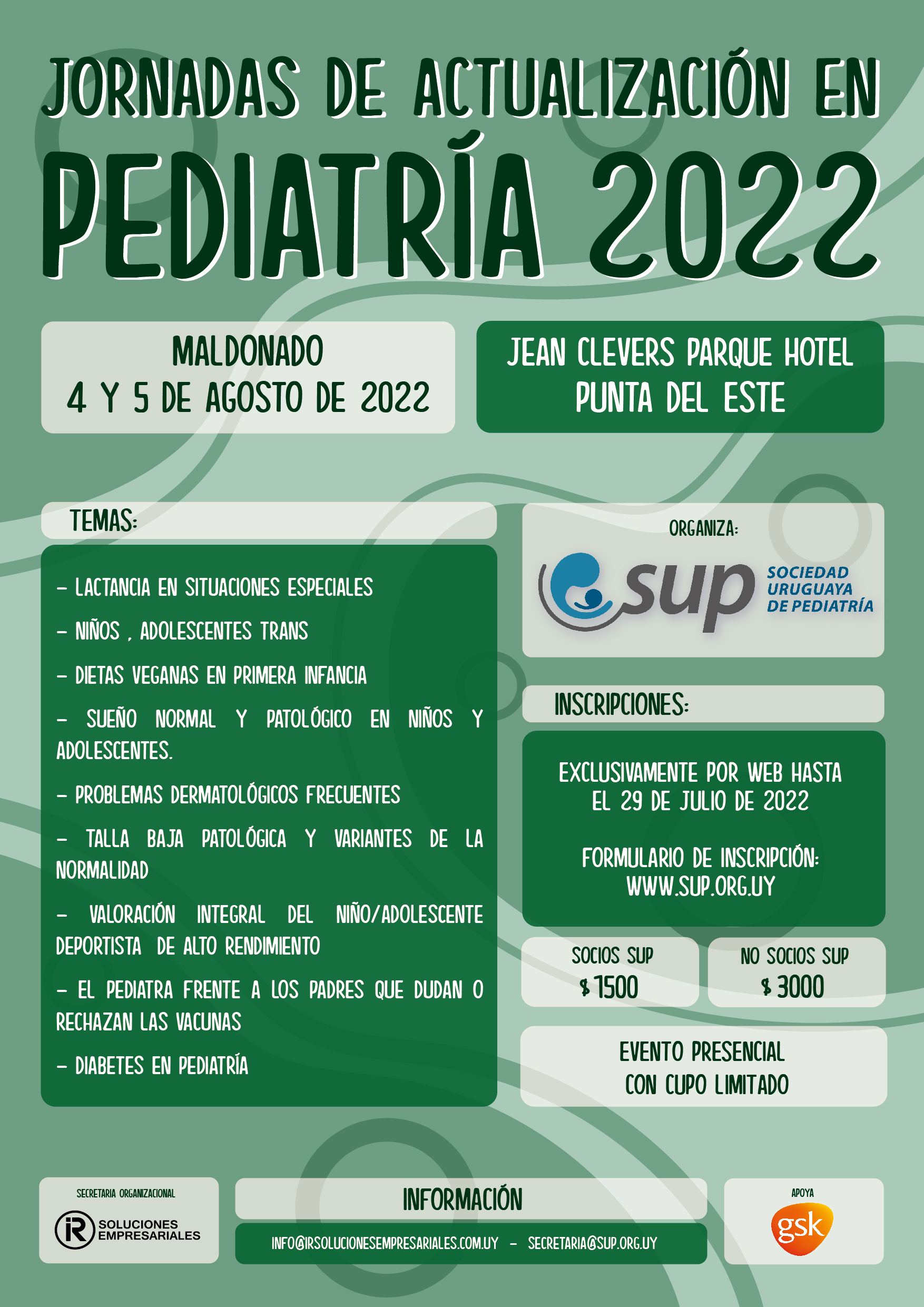 JORNADAS DE ACTUALIZACIÓN EN

PEDIATRÍA 2022

MALDONADO
4 Y 5 DE AGOSTO DE 2022

JEAN CLEVERS PARQUE HOTEL
PUNTA DEL ESTE

TEMAS:

- LACTANCIA EN SITUACIONES ESPECIALES

- NIÑOS , ADOLESCENTES TRANS

- DIETAS VEGANAS EN PRIMERA INFANCIA

- SUEÑO NORMAL Y PATOLÓGICO EN NIÑOS Y ADOLESCENTES.

- PROBLEMAS DERMATOLÓGICOS FRECUENTES

- TALLA BAJA PATOLÓGICA Y VARIANTES DE LA NORMALIDAD

- VALORACIÓN INTEGRAL DEL NIÑO/ADOLESCENTE DEPORTISTA DE ALTO RENDIMIENTO

- EL PEDIATRA FRENTE A LOS PADRES QUE DUDAN O RECHAZAN LAS VACUNAS

- DIABETES EN PEDIATRÍA

ORGANIZA:

sup
SOCIEDAD
URUGUAYA
DE PEDIATRÍA

INSCRIPCIONES:

EXCLUSIVAMENTE POR WEB HASTA
EL 29 DE JULIO DE 2022

FORMULARIO DE INSCRIPCIÓN:
WWW.SUP.ORG.UY

SOCIOS SUP
$ 1500

NO SOCIOS SUP
$ 3000

EVENTO PRESENCIAL
CON CUPO LIMITADO

SECRETARIA ORGANIZACIONAL
iR SOLUCIONES
EMPRESARIALES

INFORMACIÓN

INFO@IRSOLUCIONESEMPRESARIALES.COM.UY - SECRETARIA@SUP.ORG.UY

APOYA
gsk